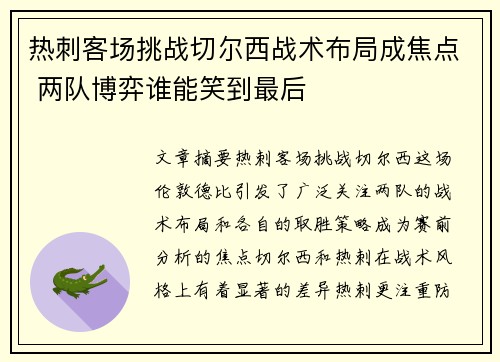 热刺客场挑战切尔西战术布局成焦点 两队博弈谁能笑到最后

文章摘要热刺客场挑战切尔西这场伦敦德比引发了广泛关注两队的战术布局和各自的取胜策略成为赛前分析的焦点切尔西和热刺在战术风格上有着显著的差异热刺更注重防